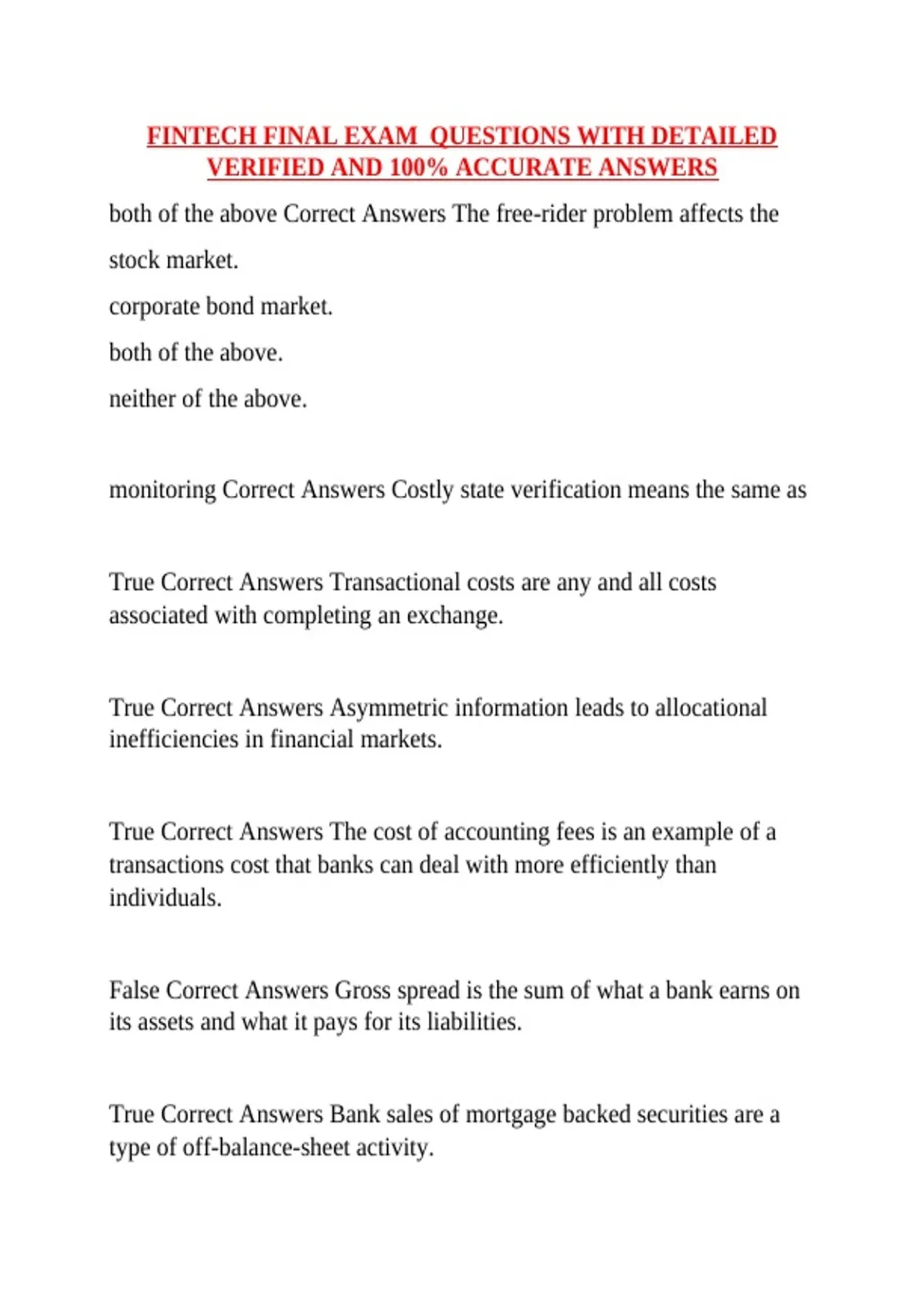 FINTECH FINAL EXAM QUESTIONS WITH DETAILED VERIFIED AND 100% ACCURATE ANSWERS

both of the above Correct Answers The free-rider problem affects the

stock market.

corporate bond market.

both of the above.

neither of the above.

monitoring Correct Answers Costly state verification means the same as

True Correct Answers Transactional costs are any and all costs associated with completing an exchange.

True Correct Answers Asymmetric information leads to allocational inefficiencies in financial markets.

True Correct Answers The cost of accounting fees is an example of a transactions cost that banks can deal with more efficiently than individuals.

False Correct Answers Gross spread is the sum of what a bank earns on its assets and what it pays for its liabilities.

True Correct Answers Bank sales of mortgage backed securities are a type of off-balance-sheet activity.